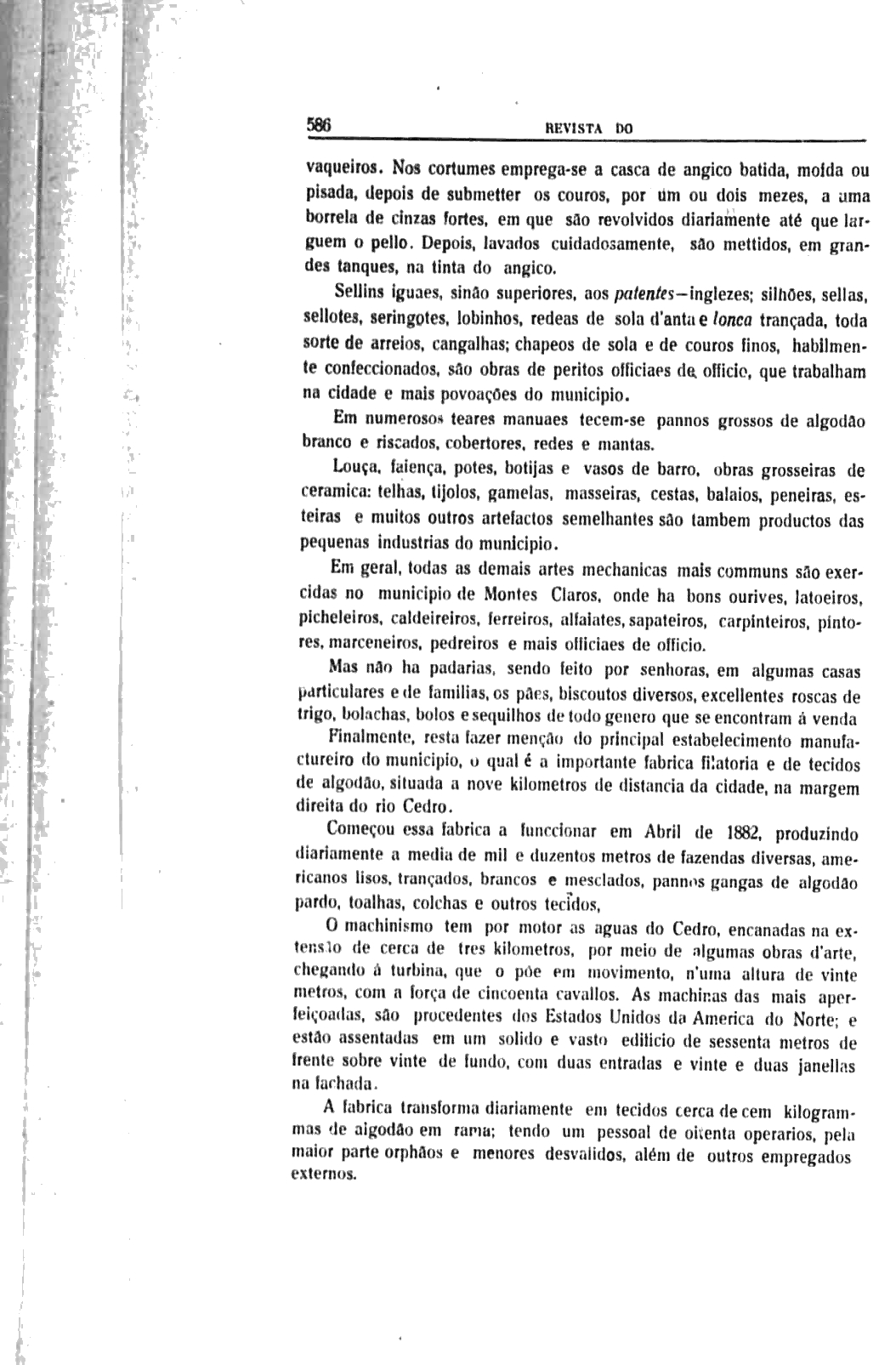 586 REVISTA DO

vaqueiros. Nos cortumes emprega-se a casca de angico batida, moída ou pisada, depois de submetter os couros, por um ou dois mezes, a uma borrela de cinzas fortes, em que são revolvidos diariamente até que larguem o pello. Depois, lavados cuidadosamente, são mettidos, em grandes tanques, na tinta do angico.

Sellins iguaes, sinão superiores, aos patentes—inglezes; silhões, sellas, sellotes, seringotes, lobinhos, redeas de sola d'anta e lonca trançada, toda sorte de arreios, cangalhas; chapeos de sola e de couros finos, habilmente confeccionados, são obras de peritos officiaes de officio, que trabalham na cidade e mais povoações do municipio.

Em numerosos teares manuaes tecem-se pannos grossos de algodão branco e riscados, cobertores, redes e mantas.

Louça, faiença, potes, botijas e vasos de barro, obras grosseiras de ceramica: telhas, tijolos, gamelas, masseiras, cestas, balaios, peneiras, esteiras e muitos outros artefactos semelhantes são tambem productos das pequenas industrias do municipio.

Em geral, todas as demais artes mechanicas mais communs são exercidas no municipio de Montes Claros, onde ha bons ourives, latoeiros, picheleiros, caldeireiros, ferreiros, alfaiates, sapateiros, carpinteiros, pintores, marceneiros, pedreiros e mais officiaes de officio.

Mas não ha padarias, sendo feito por senhoras, em algumas casas particulares e de familias, os pães, biscoutos diversos, excellentes roscas de trigo, bolachas, bolos e sequilhos de todo genero que se encontram á venda

Finalmente, resta fazer menção do principal estabelecimento manufactureiro do municipio, o qual é a importante fabrica filatoria e de tecidos de algodão, situada a nove kilometros de distancia da cidade, na margem direita do rio Cedro.

Começou essa fabrica a funccionar em Abril de 1882, produzindo diariamente a media de mil e duzentos metros de fazendas diversas, americanos lisos, trançados, brancos e mesclados, pannos gangas de algodão pardo, toalhas, colchas e outros tecidos,

O machinismo tem por motor as aguas do Cedro, encanadas na extensão de cerca de tres kilometros, por meio de algumas obras d'arte, chegando á turbina, que o põe em movimento, n'uma altura de vinte metros, com a força de cincoenta cavallos. As machinas das mais aperfeiçoadas, são procedentes dos Estados Unidos da America do Norte; e estão assentadas em um solido e vasto edificio de sessenta metros de frente sobre vinte de fundo, com duas entradas e vinte e duas janellas na fachada.

A fabrica transforma diariamente em tecidos cerca de cem kilogrammas de algodão em rama; tendo um pessoal de oitenta operarios, pela maior parte orphãos e menores desvalidos, além de outros empregados externos.